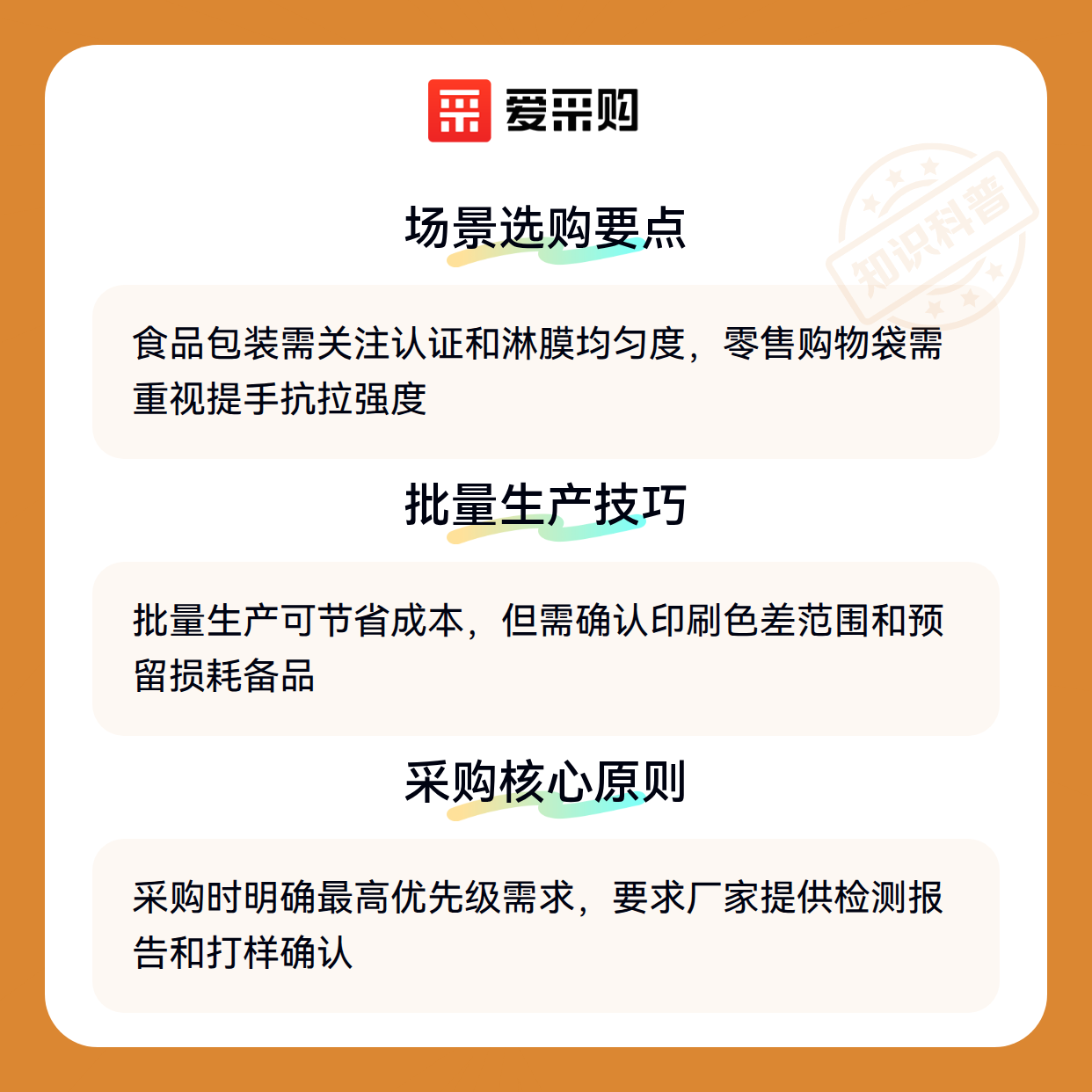 爱采购

场景选购要点

食品包装需关注认证和淋膜均匀度，零售购物袋需重视提手抗拉强度

批量生产技巧

批量生产可节省成本，但需确认印刷色差范围和预留损耗备品

采购核心原则

采购时明确最高优先级需求，要求厂家提供检测报告和打样确认

知识科普